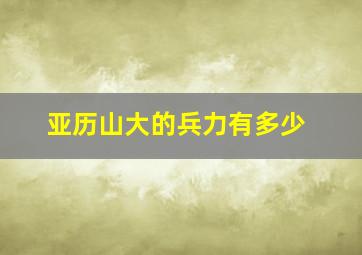 亚历山大的兵力有多少